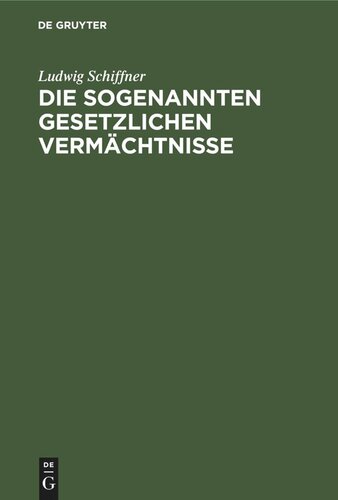 DE GRUYTER

Ludwig Schiffner

DIE SOGENANNTEN GESETZLICHEN VERMÄCHTNISSE

DE

G